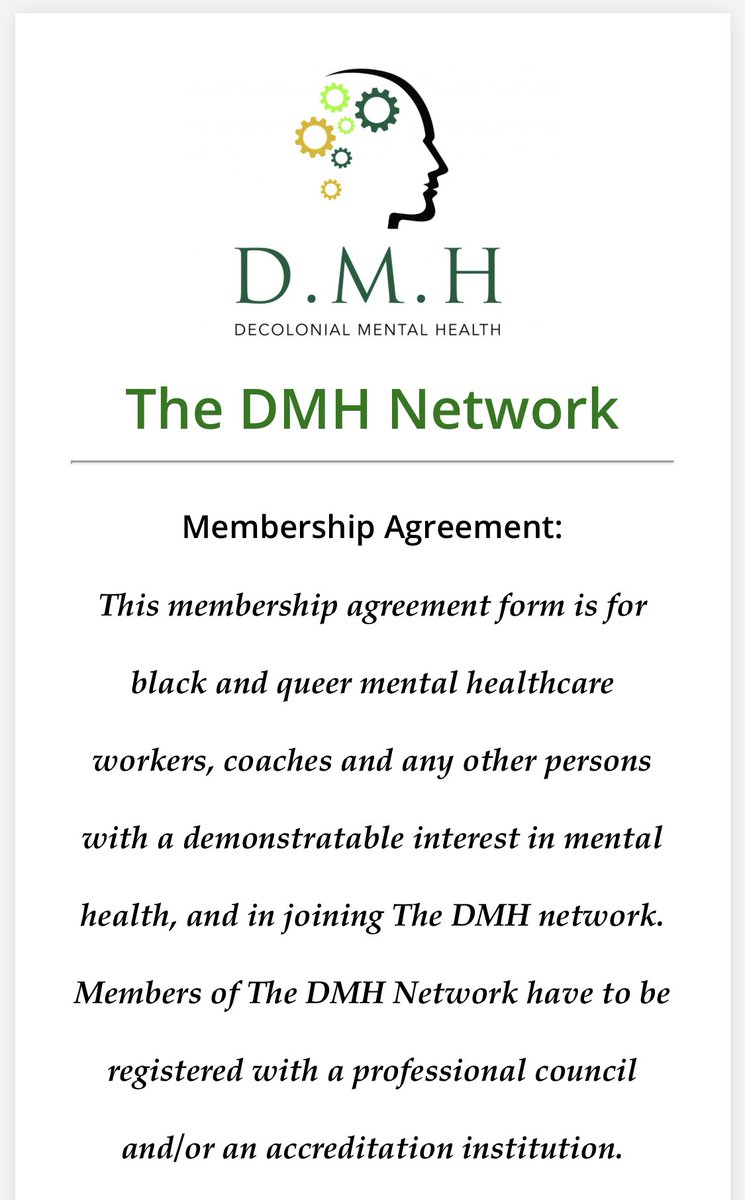 D.M.H
DECOLONIAL MENTAL HEALTH

The DMH Network

Membership Agreement:

This membership agreement form is for black and queer mental healthcare workers, coaches and any other persons with a demonstratable interest in mental health, and in joining The DMH network. Members of The DMH Network have to be registered with a professional council and/or an accreditation institution.